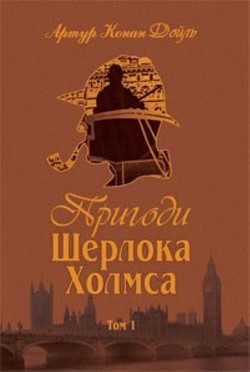 Артур Конан Дойль

Пригоди Шерлока Холмса

Том 1